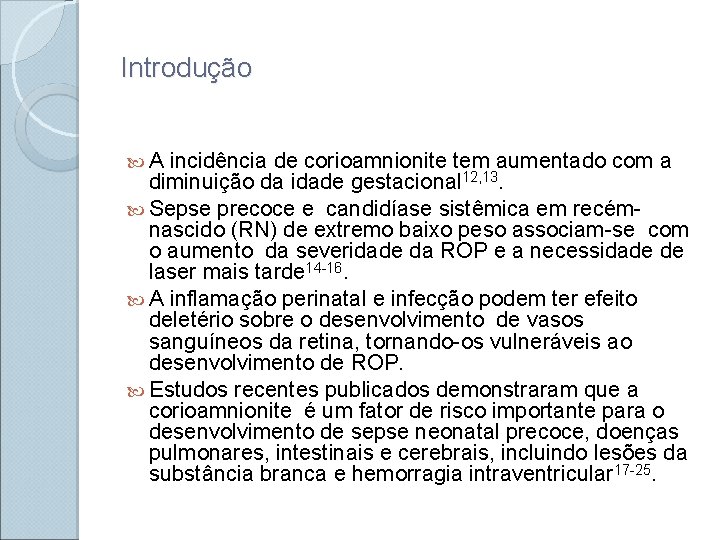 Introdução

A incidência de corioamnionite tem aumentado com a diminuição da idade gestacional$^{12,13}$.

Sepse precoce e candidíase sistêmica em recém-nascido (RN) de extremo baixo peso associam-se com o aumento da severidade da ROP e a necessidade de laser mais tarde$^{14-16}$.

A inflamação perinatal e infecção podem ter efeito deletério sobre o desenvolvimento de vasos sanguíneos da retina, tornando-os vulneráveis ao desenvolvimento de ROP.

Estudos recentes publicados demonstraram que a corioamnionite é um fator de risco importante para o desenvolvimento de sepse neonatal precoce, doenças pulmonares, intestinais e cerebrais, incluindo lesões da substância branca e hemorragia intraventricular$^{17-25}$.